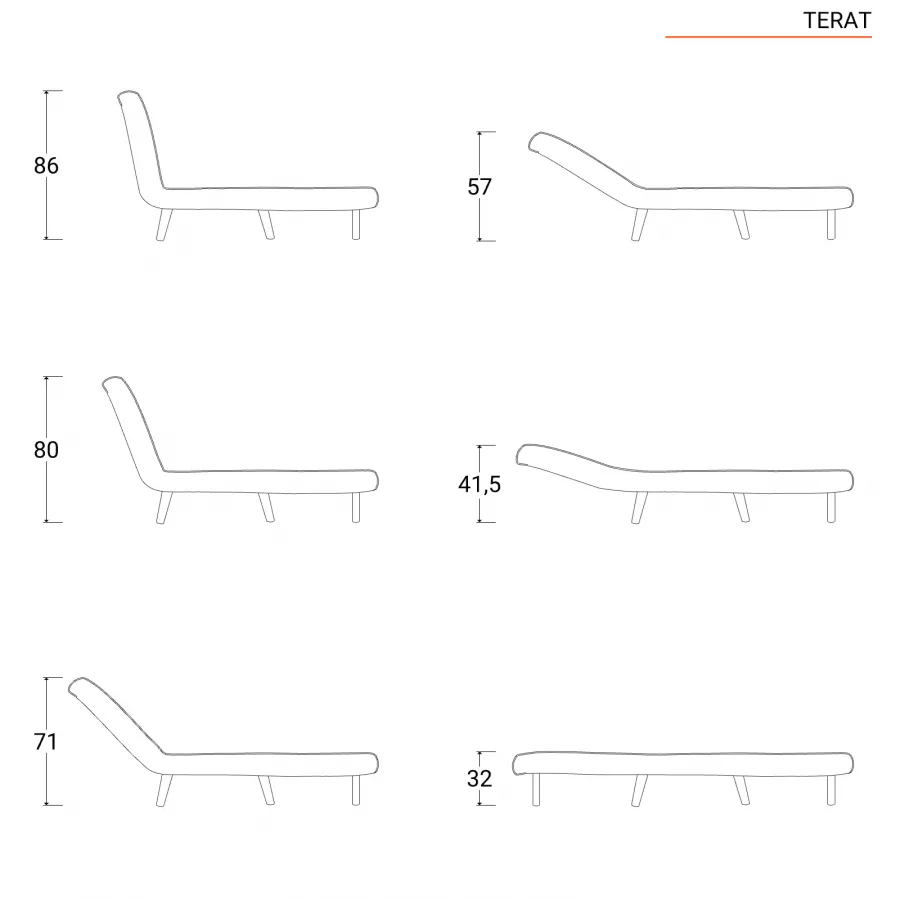 TERAT

86

57

80

41,5

71

32